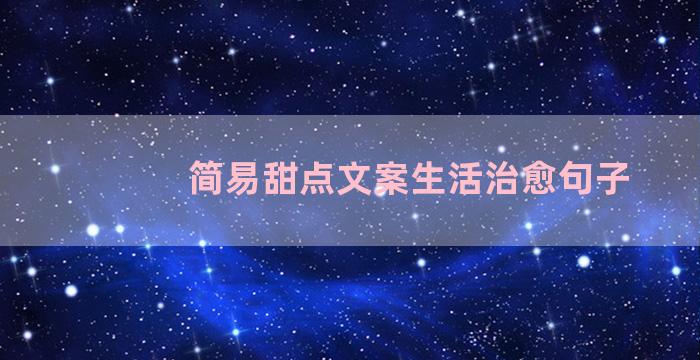 简易甜点文案生活治愈句子